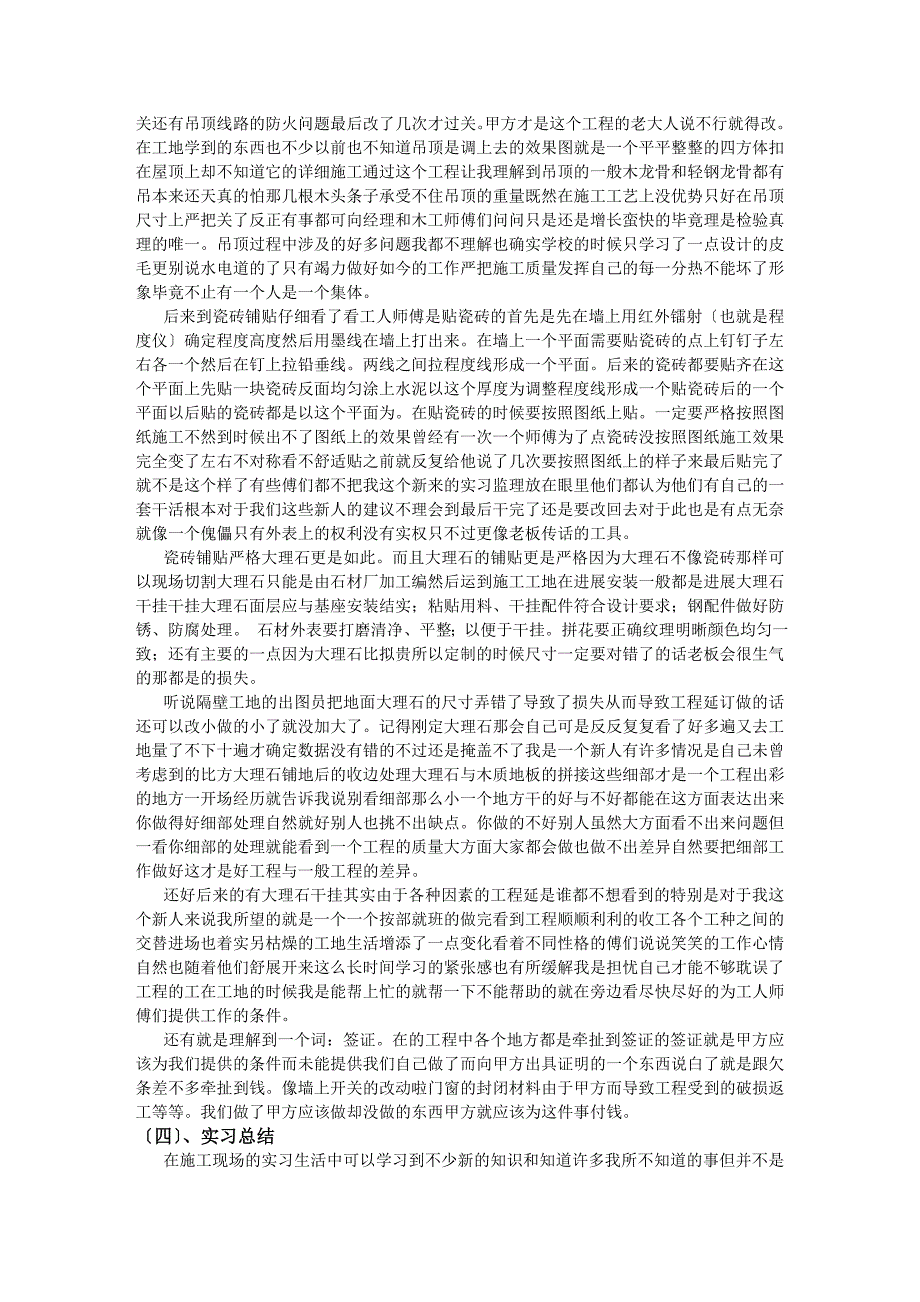 关还有吊顶线路的防火问题最后改了几次才过关。甲方才是这个工程的老大人说不行就得改。在工地学到的东西也不少以前也不知道吊顶是调上去的效果图就是一个平平整整的四方体扣在屋顶上却不知道它的详细施工通过这个工程让我理解到吊顶的一般木龙骨和轻钢龙骨都有吊本来还天真的怕那几根木头条子承受不住吊顶的重量既然在施工工艺上没优势只好在吊顶尺寸上严把关了反正有事都可向经理和木工师傅们问问只是还是增长蛮快的毕竟理是检验真理的唯一。吊顶过程中涉及的好多问题我都不理解也确实学校的时候只学习了一点设计的皮毛更别说水电道的了只有竭力做好如今的工作严把施工质量发挥自己的每一分热不能坏了形象毕竟不止有一个人是一个集体。

后来到瓷砖铺贴仔细看了看工人师傅是贴瓷砖的首先是先在墙上用红外镭射〔也就是程度仪〕确定程度高度然后用墨线在墙上打出来。在墙上一个平面需要贴瓷砖的点上钉钉子左右各一个然后在钉上拉铅垂线。两线之间拉程度线形成一个平面。后来的瓷砖都要贴齐在这个平面上先贴一块瓷砖反面均匀涂上水泥以这个厚度为调整程度线形成一个贴瓷砖后的一个平面以后贴的瓷砖都是以这个平面为。在贴瓷砖的时候要按照图纸上贴。一定要严格按照图纸施工不然到时候出不了图纸上的效果曾经有一次一个师傅为了点瓷砖没按照图纸施工效果完全变了左右不对称看不舒适贴之前就反复给他说了几次要按照图纸上的样子来最后贴完了就不是这个样了有些傅们都不把我这个新来的实习监理放在眼里他们都认为他们有自己的一套干活根本对于我们这些新人的建议不理会到最后干完了还是要改回去对于此也是有点无奈就像一个傀儡只有外表上的权利没有实权只不过更像老板传话的工具。

瓷砖铺贴严格大理石更是如此。而且大理石的铺贴更是严格因为大理石不像瓷砖那样可以现场切割大理石只能是由石材厂加工编然后运到施工工地在进展安装一般都是进展大理石干挂干挂大理石面层应与基座安装结实；粘贴用料、干挂配件符合设计要求；钢配件做好防锈、防腐处理。 石材外表要打磨清净、平整；以便于干挂。拼花要正确纹理明晰颜色均匀一致；还有主要的一点因为大理石比拟贵所以定制的时候尺寸一定要对错了的话老板会很生气的那都是的损失。

听说隔壁工地的出图员把地面大理石的尺寸弄错了导致了损失从而导致工程延订做的话还可以改小做的小了就没加大了。记得刚定大理石那会自己可是反反复复看了好多遍又去工地量了不下十遍才确定数据没有错的不过还是掩盖不了我是一个新人有许多情况是自己未曾考虑到的比方大理石铺地后的收边处理大理石与木质地板的拼接这些细部才是一个工程出彩的地方一开场经历就告诉我说别看细部那么小一个地方干的好与不好都能在这方面表达出来你做得好细部处理自然就好别人也挑不出缺点。你做的不好别人虽然大方面看不出来问题但一看你细部的处理就能看到一个工程的质量大方面大家都会做也做不出差异自然要把细部工作做好这才是好工程与一般工程的差异。

还好后来的有大理石干挂其实由于各种因素的工程延是谁都不想看到的特别是对于我这个新人来说我所望的就是一个一个按部就班的做完看到工程顺顺利利的收工各个工种之间的交替进场也着实另枯燥的工地生活增添了一点变化看着不同性格的傅们说说笑笑的工作心情自然也随着他们舒展开来这么长时间学习的紧张感也有所缓解我是担忧自己才能不够耽误了工程的工在工地的时候我是能帮上忙的就帮一下不能帮助的就在旁边看尽快尽好的为工人师傅们提供工作的条件。

还有就是理解到一个词：签证。在的工程中各个地方都是牵扯到签证的签证就是甲方应该为我们提供的条件而未能提供我们自己做了而向甲方出具证明的一个东西说白了就是跟欠条差不多牵扯到钱。像墙上开关的改动啦门窗的封闭材料由于甲方而导致工程受到的破损返工等等。我们做了甲方应该做却没做的东西甲方就应该为这件事付钱。

〔四〕、实习总结

在施工现场的实习生活中可以学习到不少新的知识和知道许多我所不知道的事但并不是